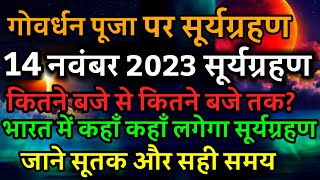 गोवर्धन पूजा पर सूर्यग्रहण
14 नवंबर 2023 सूर्यग्रहण
कितने बजे से कितने बजे तक?
भारत में कहाँ कहाँ लगेगा सूर्यग्रहण
जाने सूतक और सही समय